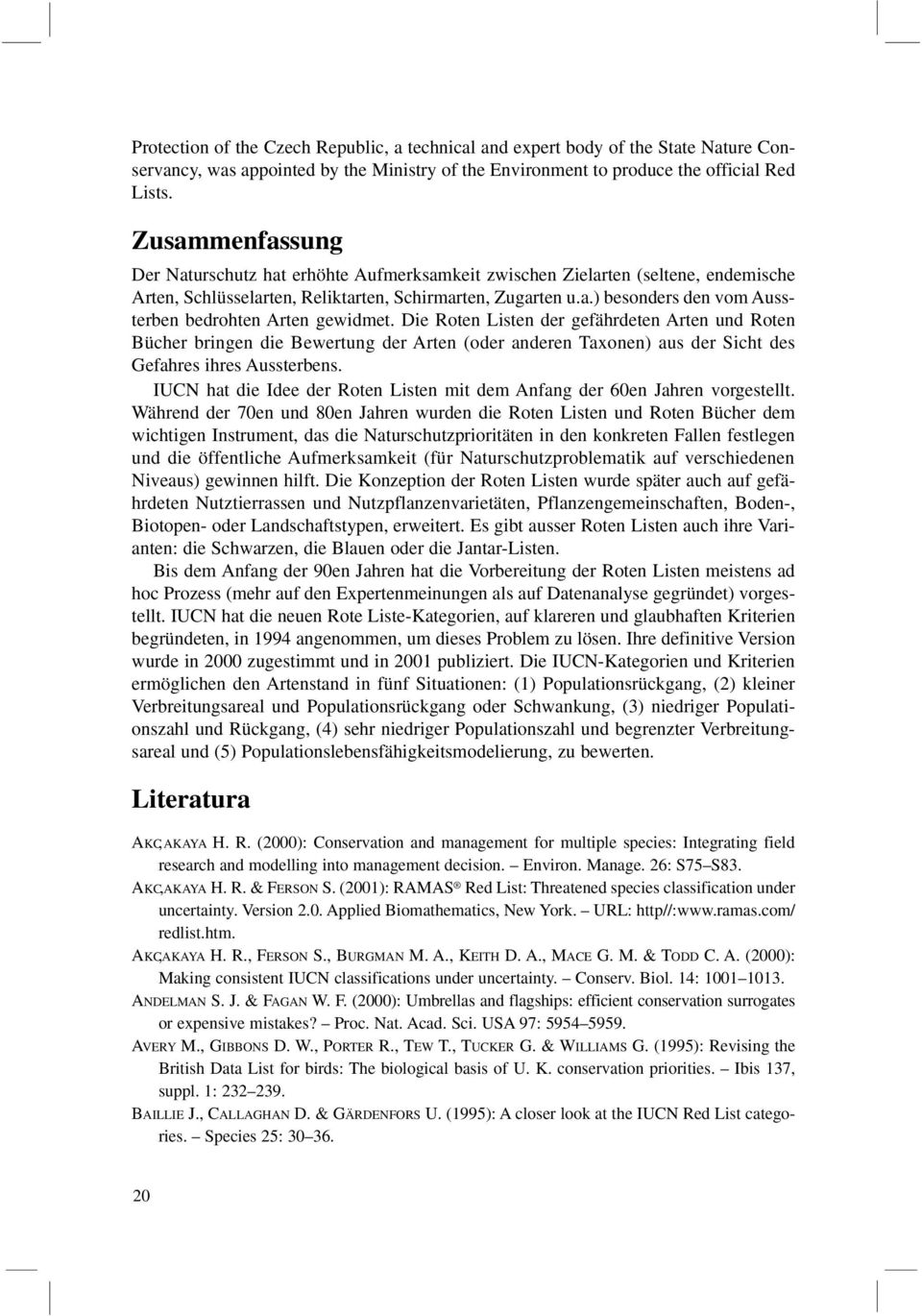 Protection of the Czech Republic, a technical and expert body of the State Nature Conservancy, was appointed by the Ministry of the Environment to produce the official Red Lists.

Zusammenfassung

Der Naturschutz hat erhöhte Aufmerksamkeit zwischen Zielarten (seltene, endemische Arten, Schlüsselarten, Reliktarten, Schirmarten, Zugarten u.a.) besonders den vom Aussterben bedrohten Arten gewidmet. Die Roten Listen der gefährdeten Arten und Roten Bücher bringen die Bewertung der Arten (oder anderen Taxonen) aus der Sicht des Gefahres ihres Aussterbens.

IUCN hat die Idee der Roten Listen mit dem Anfang der 60en Jahren vorgestellt. Während der 70en und 80en Jahren wurden die Roten Listen und Roten Bücher dem wichtigen Instrument, das die Naturschutzprioritäten in den konkreten Fallen festlegen und die öffentliche Aufmerksamkeit (für Naturschutzproblematik auf verschiedenen Niveaus) gewinnen hilft. Die Konzeption der Roten Listen wurde später auch auf gefährdeten Nutztierrassen und Nutzpflanzenvarietäten, Pflanzengemeinschaften, Boden-, Biotopen- oder Landschaftstypen, erweitert. Es gibt ausser Roten Listen auch ihre Varianten: die Schwarzen, die Blauen oder die Jantar-Listen.

Bis dem Anfang der 90en Jahren hat die Vorbereitung der Roten Listen meistens ad hoc Prozess (mehr auf den Expertenmeinungen als auf Datenanalyse gegründet) vorgestellt. IUCN hat die neuen Rote Liste-Kategorien, auf klareren und glaubhaften Kriterien begründeten, in 1994 angenommen, um dieses Problem zu lösen. Ihre definitive Version wurde in 2000 zugestimmt und in 2001 publiziert. Die IUCN-Kategorien und Kriterien ermöglichen den Artenstand in fünf Situationen: (1) Populationsrückgang, (2) kleiner Verbreitungsareal und Populationsrückgang oder Schwankung, (3) niedriger Populationszahl und Rückgang, (4) sehr niedriger Populationszahl und begrenzter Verbreitungsareal und (5) Populationslebensfähigkeitsmodelierung, zu bewerten.

Literatura

AKÇAKAYA H. R. (2000): Conservation and management for multiple species: Integrating field research and modelling into management decision. – Environ. Manage. 26: S75–S83.

AKÇAKAYA H. R. & FERSON S. (2001): RAMAS® Red List: Threatened species classification under uncertainty. Version 2.0. Applied Biomathematics, New York. – URL: http//:www.ramas.com/redlist.htm.

AKÇAKAYA H. R., FERSON S., BURGMAN M. A., KEITH D. A., MACE G. M. & TODD C. A. (2000): Making consistent IUCN classifications under uncertainty. – Conserv. Biol. 14: 1001–1013.

ANDELMAN S. J. & FAGAN W. F. (2000): Umbrellas and flagships: efficient conservation surrogates or expensive mistakes? – Proc. Nat. Acad. Sci. USA 97: 5954–5959.

AVERY M., GIBBONS D. W., PORTER R., TEW T., TUCKER G. & WILLIAMS G. (1995): Revising the British Data List for birds: The biological basis of U. K. conservation priorities. – Ibis 137, suppl. 1: 232–239.

BAILLIE J., CALLAGHAN D. & GÄRDENFORS U. (1995): A closer look at the IUCN Red List categories. – Species 25: 30–36.

20